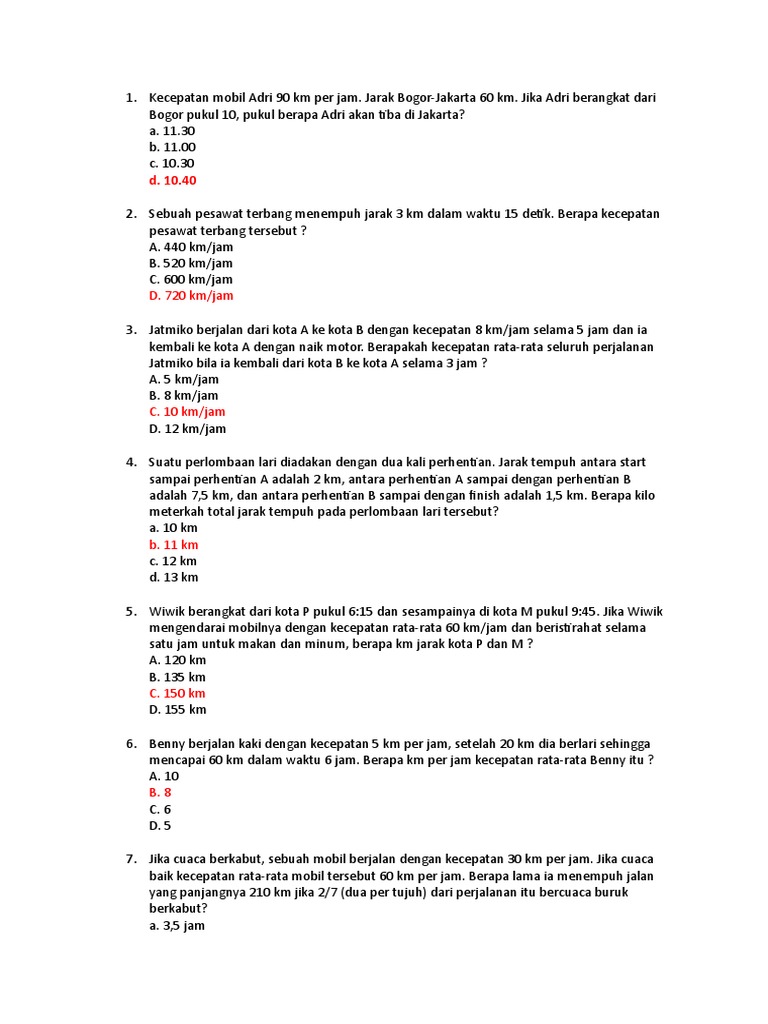 1. Kecepatan mobil Adri 90 km per jam. Jarak Bogor-Jakarta 60 km. Jika Adri berangkat dari Bogor pukul 10, pukul berapa Adri akan tiba di Jakarta?
a. 11.30
b. 11.00
c. 10.30
d. 10.40

2. Sebuah pesawat terbang menempuh jarak 3 km dalam waktu 15 detik. Berapa kecepatan pesawat terbang tersebut ?
A. 440 km/jam
B. 520 km/jam
C. 600 km/jam
D. 720 km/jam

3. Jatmiko berjalan dari kota A ke kota B dengan kecepatan 8 km/jam selama 5 jam dan ia kembali ke kota A dengan naik motor. Berapakah kecepatan rata-rata seluruh perjalanan Jatmiko bila ia kembali dari kota B ke kota A selama 3 jam ?
A. 5 km/jam
B. 8 km/jam
C. 10 km/jam
D. 12 km/jam

4. Suatu perlombaan lari diadakan dengan dua kali perhentian. Jarak tempuh antara start sampai perhentian A adalah 2 km, antara perhentian A sampai dengan perhentian B adalah 7,5 km, dan antara perhentian B sampai dengan finish adalah 1,5 km. Berapa kilo meterkah total jarak tempuh pada perlombaan lari tersebut?
a. 10 km
b. 11 km
c. 12 km
d. 13 km

5. Wiwik berangkat dari kota P pukul 6:15 dan sesampainya di kota M pukul 9:45. Jika Wiwik mengendarai mobilnya dengan kecepatan rata-rata 60 km/jam dan beristirahat selama satu jam untuk makan dan minum, berapa km jarak kota P dan M ?
A. 120 km
B. 135 km
C. 150 km
D. 155 km

6. Benny berjalan kaki dengan kecepatan 5 km per jam, setelah 20 km dia berlari sehingga mencapai 60 km dalam waktu 6 jam. Berapa km per jam kecepatan rata-rata Benny itu ?
A. 10
B. 8
C. 6
D. 5

7. Jika cuaca berkabut, sebuah mobil berjalan dengan kecepatan 30 km per jam. Jika cuaca baik kecepatan rata-rata mobil tersebut 60 km per jam. Berapa lama ia menempuh jalan yang panjangnya 210 km jika 2/7 (dua per tujuh) dari perjalanan itu bercuaca buruk berkabut?
a. 3,5 jam